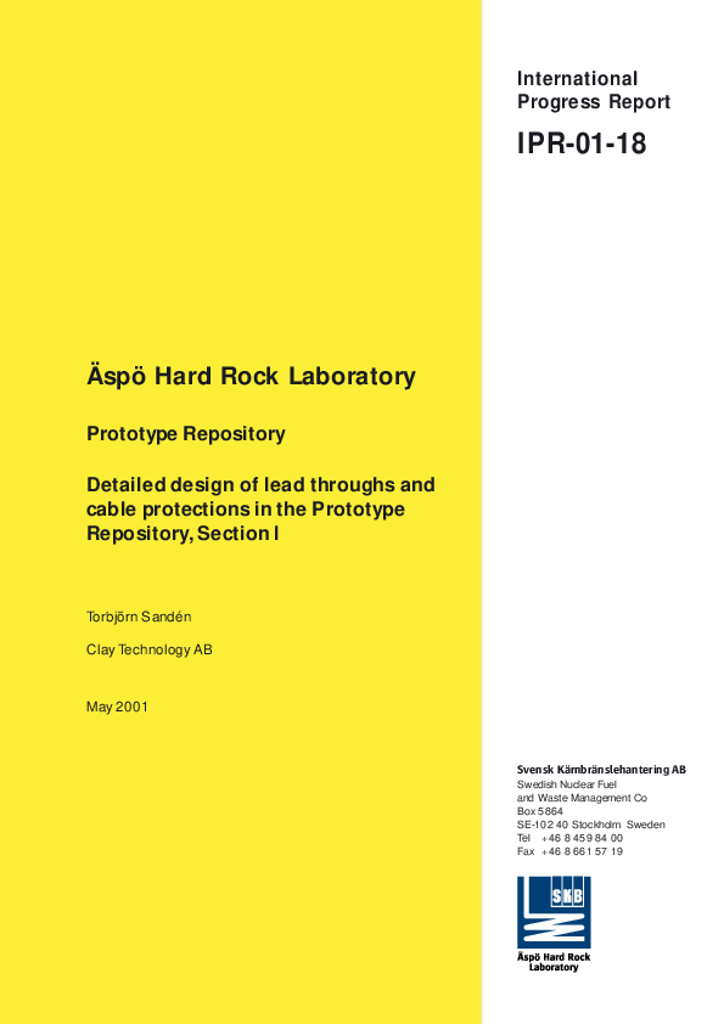 International Progress Report

IPR-01-18

Äspö Hard Rock Laboratory

Prototype Repository

Detailed design of lead throughs and cable protections in the Prototype Repository, Section I

Torbjörn Sandén

Clay Technology AB

May 2001

Svensk Kärnbränslehantering AB
Swedish Nuclear Fuel and Waste Management Co
Box 5864
SE-102 40 Stockholm Sweden
Tel +46 8 459 84 00
Fax +46 8 661 57 19

SKB

Äspö Hard Rock Laboratory